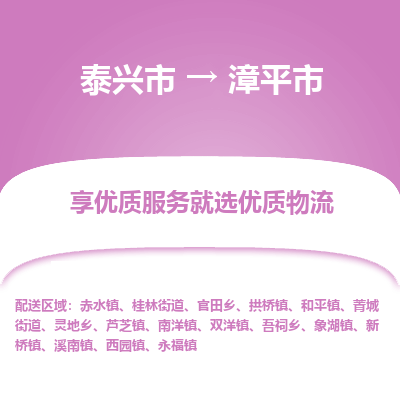 泰兴市 → 漳平市

享优质服务就选优质物流

配送区域：赤水镇、桂林街道、官田乡、拱桥镇、和平镇、菁城街道、灵地乡、芦芝镇、南洋镇、双洋镇、吾祠乡、象湖镇、新桥镇、溪南镇、西园镇、永福镇